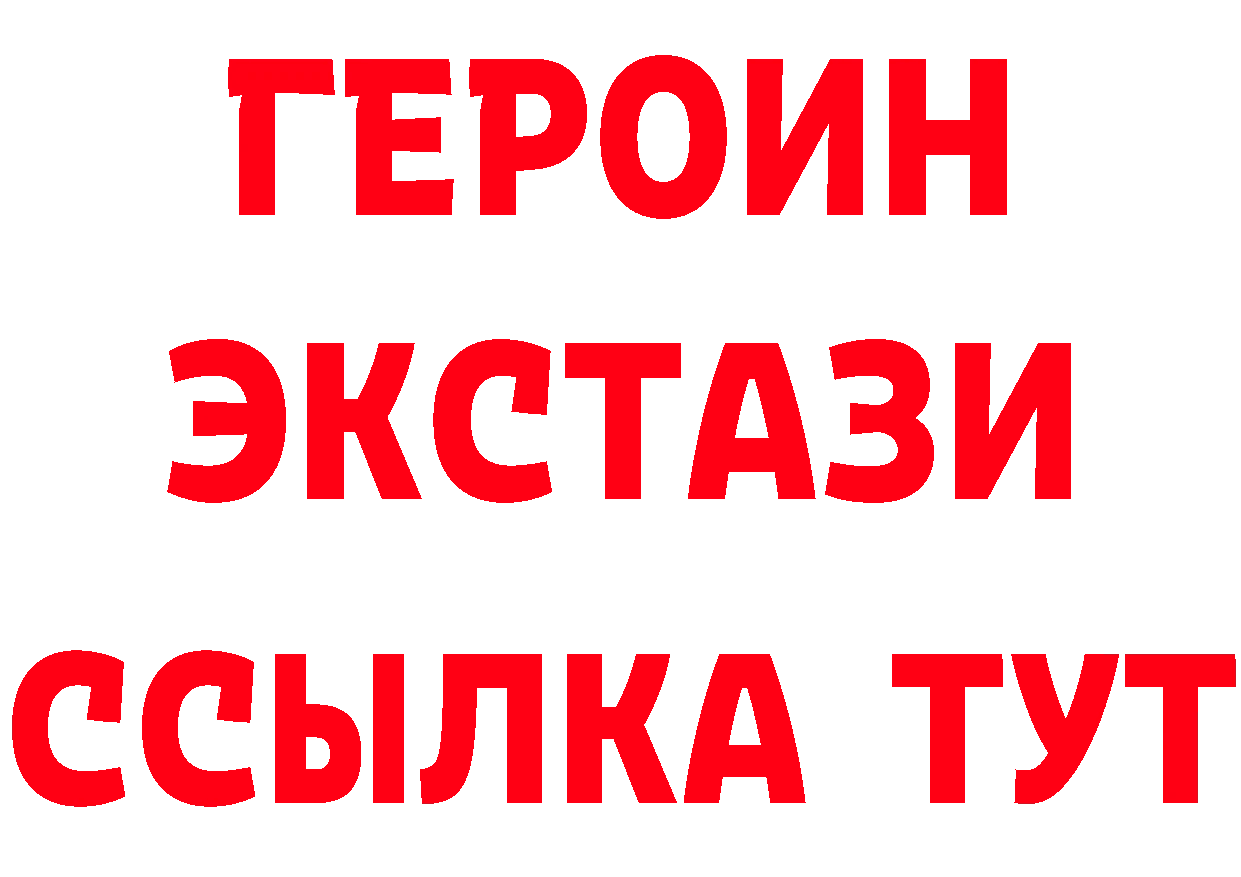 ГЕРОИН
ЭКСТАЗИ
ССЫЛКА ТУТ